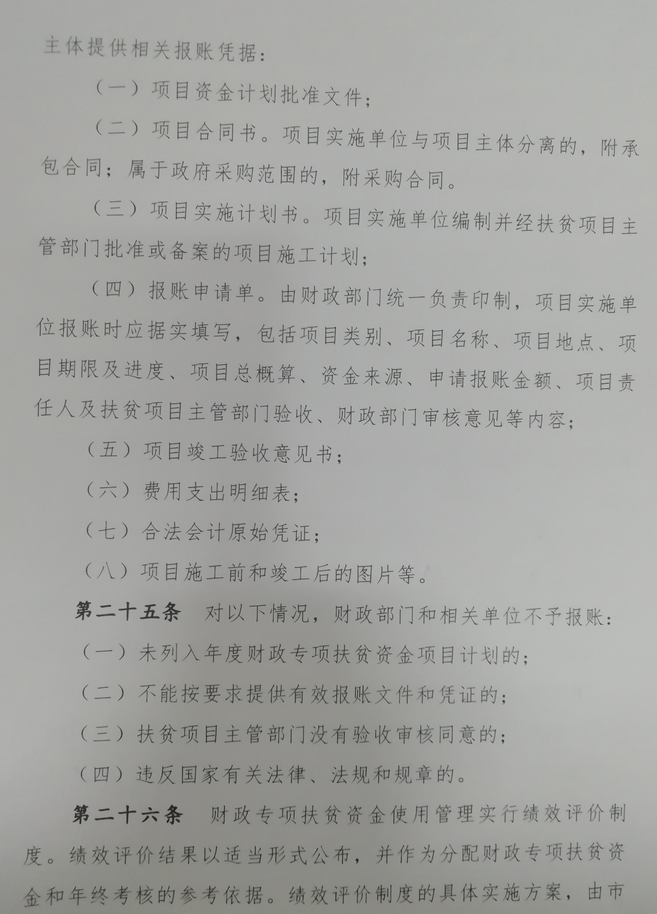 主体提供相关报账凭据：

（一）项目资金计划批准文件；

（二）项目合同书。项目实施单位与项目主体分离的，附承包合同；属于政府采购范围的，附采购合同。

（三）项目实施计划书。项目实施单位编制并经扶贫项目主管部门批准或备案的项目施工计划；

（四）报账申请单。由财政部门统一负责印制，项目实施单位报账时应据实填写，包括项目类别、项目名称、项目地点、项目期限及进度、项目总概算、资金来源、申请报账金额、项目责任人及扶贫项目主管部门验收、财政部门审核意见等内容；

（五）项目竣工验收意见书；

（六）费用支出明细表；

（七）合法会计原始凭证；

（八）项目施工前和竣工后的图片等。

第二十五条 对以下情况，财政部门和相关单位不予报账：

（一）未列入年度财政专项扶贫资金项目计划的；

（二）不能按要求提供有效报账文件和凭证的；

（三）扶贫项目主管部门没有验收审核同意的；

（四）违反国家有关法律、法规和规章的。

第二十六条 财政专项扶贫资金使用管理实行绩效评价制度。绩效评价结果以适当形式公布，并作为分配财政专项扶贫资金和年终考核的参考依据。绩效评价制度的具体实施方案，由市